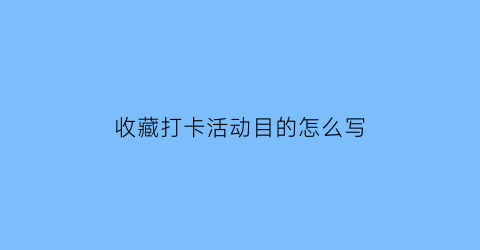 收藏打卡活动目的怎么写